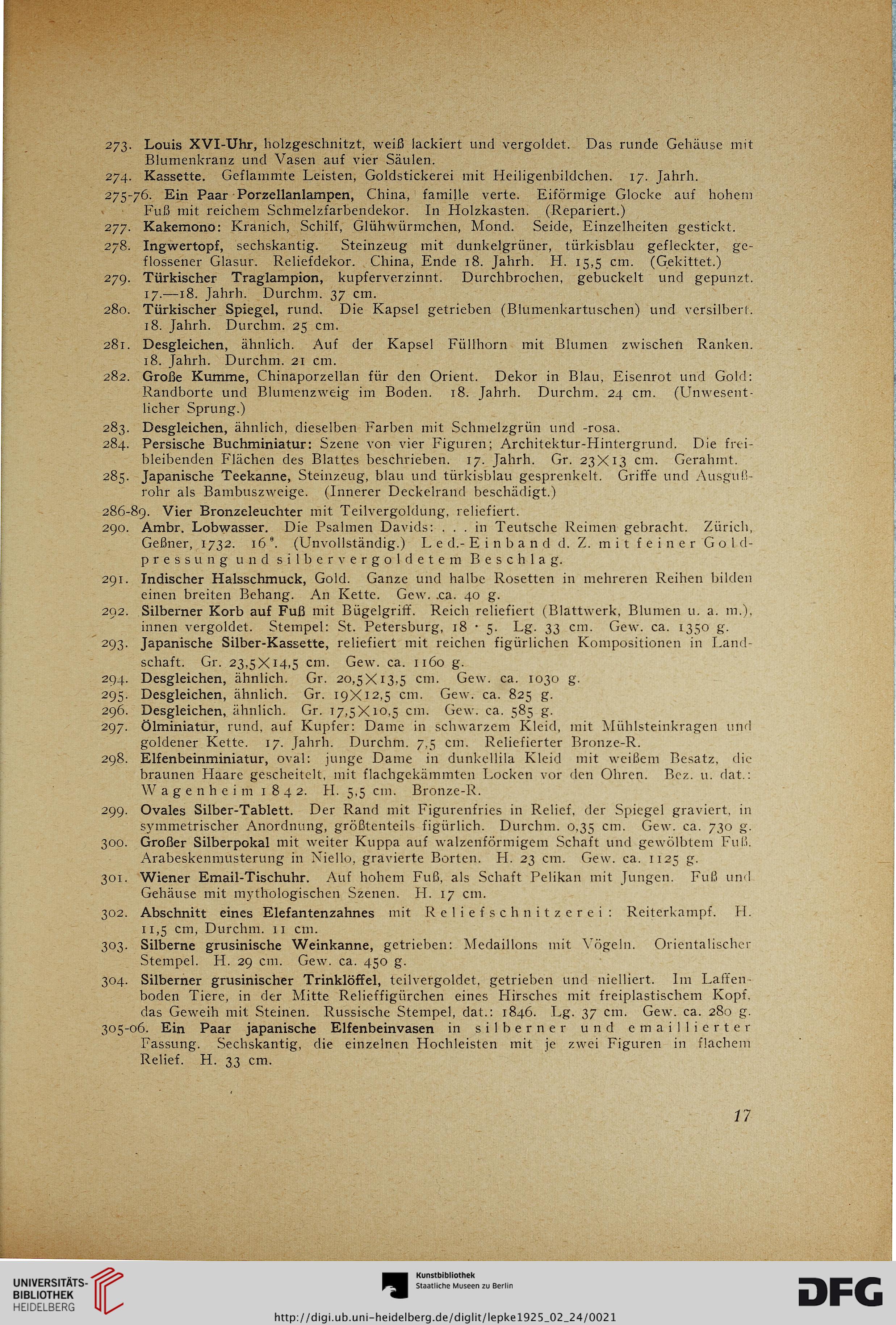 273. Louis XVI-Uhr, holzgeschnitzt, weiß lackiert und vergoldet. Das runde Gehäuse mit Blumenkranz und Vasen auf vier Säulen.

274. Kassette. Geflammte Leisten, Goldstickerei mit Heiligenbildchen. 17. Jahrh.

275-76. Ein Paar Porzellanlampen, China, famille verte. Eiförmige Glocke auf hohem Fuß mit reichem Schmelzfarbendekor. In Holzkasten. (Repariert.)

277. Kakemono: Kranich, Schilf, Glühwürmchen, Mond. Seide, Einzelheiten gestickt.

278. Ingwertopf, sechskantig. Steinzeug mit dunkelgrüner, türkisblau gefleckter, geflossener Glasur. Reliefdekor. China, Ende 18. Jahrh. H. 15,5 cm. (Gekittet.)

279. Türkischer Traglampion, kupferverzinnt. Durchbrochen, gebuckelt und gepunzt. 17.—18. Jahrh. Durchm. 37 cm.

280. Türkischer Spiegel, rund. Die Kapsel getrieben (Blumenkartuschen) und versilbert. 18. Jahrh. Durchm. 25 cm.

281. Desgleichen, ähnlich. Auf der Kapsel Füllhorn mit Blumen zwischen Ranken. 18. Jahrh. Durchm. 21 cm.

282. Große Kumme, Chinaporzellan für den Orient. Dekor in Blau, Eisenrot und Gold: Randborte und Blumenzweig im Boden. 18. Jahrh. Durchm. 24 cm. (Unwesentlicher Sprung.)

283. Desgleichen, ähnlich, dieselben Farben mit Schmelzgrün und -rosa.

284. Persische Buchminiatur: Szene von vier Figuren; Architektur-Hintergrund. Die freibleibenden Flächen des Blattes beschrieben. 17. Jahrh. Gr. 23×13 cm. Gerahmt.

285. Japanische Teekanne, Steinzeug, blau und türkisblau gesprenkelt. Griffe und Ausgußrohr als Bambuszweige. (Innerer Deckelrand beschädigt.)

286-89. Vier Bronzeleuchter mit Teilvergoldung, reliefiert.

290. Ambr. Lobwasser. Die Psalmen Davids: . . . in Teutsche Reimen gebracht. Zürich, Geßner, 1732. 16°. (Unvollständig.) Led.-Einband d. Z. mit feiner Goldpressung und silbervergoldetem Beschlag.

291. Indischer Halsschmuck, Gold. Ganze und halbe Rosetten in mehreren Reihen bilden einen breiten Behang. An Kette. Gew. ca. 40 g.

292. Silberner Korb auf Fuß mit Bügelgriff. Reich reliefiert (Blattwerk, Blumen u. a. m.), innen vergoldet. Stempel: St. Petersburg, 18 · 5. Lg. 33 cm. Gew. ca. 1350 g.

293. Japanische Silber-Kassette, reliefiert mit reichen figürlichen Kompositionen in Landschaft. Gr. 23,5×14,5 cm. Gew. ca. 1160 g.

294. Desgleichen, ähnlich. Gr. 20,5×13,5 cm. Gew. ca. 1030 g.

295. Desgleichen, ähnlich. Gr. 19×12,5 cm. Gew. ca. 825 g.

296. Desgleichen, ähnlich. Gr. 17,5×10,5 cm. Gew. ca. 585 g.

297. Ölminiatur, rund, auf Kupfer: Dame in schwarzem Kleid, mit Mühlsteinkragen und goldener Kette. 17. Jahrh. Durchm. 7,5 cm. Reliefierter Bronze-R.

298. Elfenbeinminiatur, oval: junge Dame in dunkellila Kleid mit weißem Besatz, die braunen Haare gescheitelt, mit flachgekämmten Locken vor den Ohren. Bez. u. dat.: Wagenheim 1842. H. 5,5 cm. Bronze-R.

299. Ovales Silber-Tablett. Der Rand mit Figurenfries in Relief, der Spiegel graviert, in symmetrischer Anordnung, größtenteils figürlich. Durchm. 0,35 cm. Gew. ca. 730 g.

300. Großer Silberpokal mit weiter Kuppa auf walzenförmigem Schaft und gewölbtem Fuß. Arabeskenmusterung in Niello, gravierte Borten. H. 23 cm. Gew. ca. 1125 g.

301. Wiener Email-Tischuhr. Auf hohem Fuß, als Schaft Pelikan mit Jungen. Fuß und Gehäuse mit mythologischen Szenen. H. 17 cm.

302. Abschnitt eines Elefantenzahnes mit Reliefschnitzerei: Reiterkampf. H. 11,5 cm, Durchm. 11 cm.

303. Silberne grusinische Weinkanne, getrieben: Medaillons mit Vögeln. Orientalischer Stempel. H. 29 cm. Gew. ca. 450 g.

304. Silberner grusinischer Trinklöffel, teilvergoldet, getrieben und nielliert. Im Laffenboden Tiere, in der Mitte Relieffigürchen eines Hirsches mit freiplastischem Kopf, das Geweih mit Steinen. Russische Stempel, dat.: 1846. Lg. 37 cm. Gew. ca. 280 g.

305-06. Ein Paar japanische Elfenbeinvasen in silberner und emaillierter Fassung. Sechskantig, die einzelnen Hochleisten mit je zwei Figuren in flachem Relief. H. 33 cm.

17

UNIVERSITÄTS-BIBLIOTHEK HEIDELBERG

Kunstbibliothek Staatliche Museen zu Berlin

DFG

http://digi.ub.uni-heidelberg.de/diglit/lepke1925_02_24/0021